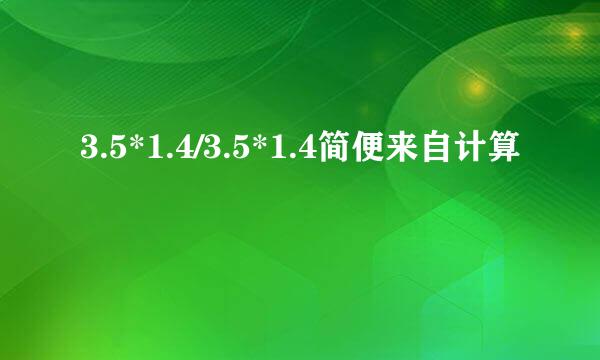 3.5*1.4/3.5*1.4简便来自计算